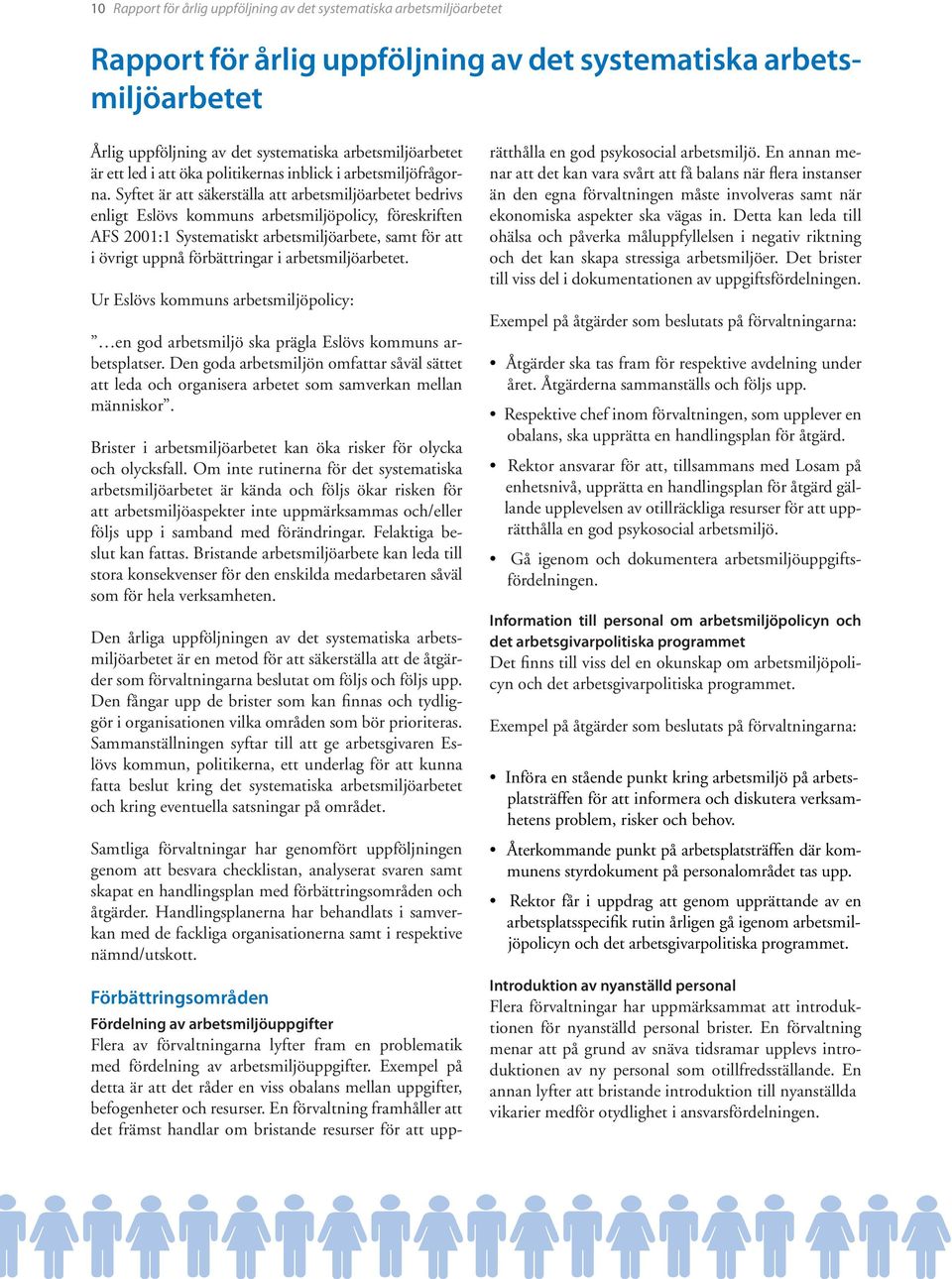 10 Rapport för årlig uppföljning av det systematiska arbetsmiljöarbetet

Rapport för årlig uppföljning av det systematiska arbetsmiljöarbetet

Årlig uppföljning av det systematiska arbetsmiljöarbetet är ett led i att öka politikernas inblick i arbetsmiljöfrågorna. Syftet är att säkerställa att arbetsmiljöarbetet bedrivs enligt Eslövs kommuns arbetsmiljöpolicy, föreskriften AFS 2001:1 Systematiskt arbetsmiljöarbete, samt för att i övrigt uppnå förbättringar i arbetsmiljöarbetet.

Ur Eslövs kommuns arbetsmiljöpolicy:

”…en god arbetsmiljö ska prägla Eslövs kommuns arbetsplatser. Den goda arbetsmiljön omfattar såväl sättet att leda och organisera arbetet som samverkan mellan människor”.

Brister i arbetsmiljöarbetet kan öka risker för olycka och olycksfall. Om inte rutinerna för det systematiska arbetsmiljöarbetet är kända och följs ökar risken för att arbetsmiljöaspekter inte uppmärksammas och/eller följs upp i samband med förändringar. Felaktiga beslut kan fattas. Bristande arbetsmiljöarbete kan leda till stora konsekvenser för den enskilda medarbetaren såväl som för hela verksamheten.

Den årliga uppföljningen av det systematiska arbetsmiljöarbetet är en metod för att säkerställa att de åtgärder som förvaltningarna beslutat om följs och följs upp. Den fångar upp de brister som kan finnas och tydliggör i organisationen vilka områden som bör prioriteras. Sammanställningen syftar till att ge arbetsgivaren Eslövs kommun, politikerna, ett underlag för att kunna fatta beslut kring det systematiska arbetsmiljöarbetet och kring eventuella satsningar på området.

Samtliga förvaltningar har genomfört uppföljningen genom att besvara checklistan, analyserat svaren samt skapat en handlingsplan med förbättringsområden och åtgärder. Handlingsplanerna har behandlats i samverkan med de fackliga organisationerna samt i respektive nämnd/utskott.

Förbättringsområden

Fördelning av arbetsmiljöuppgifter
Flera av förvaltningarna lyfter fram en problematik med fördelning av arbetsmiljöuppgifter. Exempel på detta är att det råder en viss obalans mellan uppgifter, befogenheter och resurser. En förvaltning framhåller att det främst handlar om bristande resurser för att upprätthålla en god psykosocial arbetsmiljö. En annan menar att det kan vara svårt att få balans när flera instanser än den egna förvaltningen måste involveras samt när ekonomiska aspekter ska vägas in. Detta kan leda till ohälsa och påverka måluppfyllelsen i negativ riktning och det kan skapa stressiga arbetsmiljöer. Det brister till viss del i dokumentationen av uppgiftsfördelningen.

Exempel på åtgärder som beslutats på förvaltningarna:

• Åtgärder ska tas fram för respektive avdelning under året. Åtgärderna sammanställs och följs upp.
• Respektive chef inom förvaltningen, som upplever en obalans, ska upprätta en handlingsplan för åtgärd.
• Rektor ansvarar för att, tillsammans med Losam på enhetsnivå, upprätta en handlingsplan för åtgärd gällande upplevelsen av otillräckliga resurser för att upprätthålla en god psykosocial arbetsmiljö.
• Gå igenom och dokumentera arbetsmiljöuppgiftsfördelningen.

Information till personal om arbetsmiljöpolicyn och det arbetsgivarpolitiska programmet
Det finns till viss del en okunskap om arbetsmiljöpolicyn och det arbetsgivarpolitiska programmet.

Exempel på åtgärder som beslutats på förvaltningarna:

• Införa en stående punkt kring arbetsmiljö på arbetsplatsträffen för att informera och diskutera verksamhetens problem, risker och behov.
• Återkommande punkt på arbetsplatsträffen där kommunens styrdokument på personalområdet tas upp.
• Rektor får i uppdrag att genom upprättande av en arbetsplatsspecifik rutin årligen gå igenom arbetsmiljöpolicyn och det arbetsgivarpolitiska programmet.

Introduktion av nyanställd personal
Flera förvaltningar har uppmärksammat att introduktionen för nyanställd personal brister. En förvaltning menar att på grund av snäva tidsramar upplevs introduktionen av ny personal som otillfredsställande. En annan lyfter att bristande introduktion till nyanställda vikarier medför otydlighet i ansvarsfördelningen.